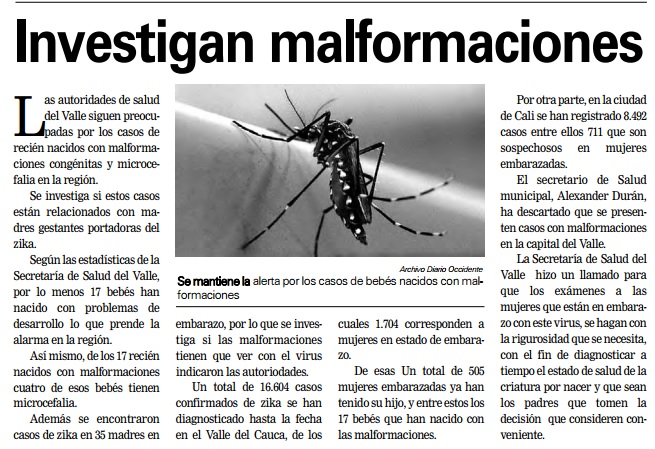 Investigan malformaciones

Las autoridades de salud del Valle siguen preocupadas por los casos de recién nacidos con malformaciones congénitas y microcefalia en la región.

Se investiga si estos casos están relacionados con madres gestantes portadoras del zika.

Según las estadísticas de la Secretaría de Salud del Valle, por lo menos 17 bebés han nacido con problemas de desarrollo lo que prende la alarma en la región.

Así mismo, de los 17 recién nacidos con malformaciones cuatro de esos bebés tienen microcefalia.

Además se encontraron casos de zika en 35 madres en embarazo, por lo que se investiga si las malformaciones tienen que ver con el virus indicaron las autoridades.

Un total de 16.604 casos confirmados de zika se han diagnosticado hasta la fecha en el Valle del Cauca, de los cuales 1.704 corresponden a mujeres en estado de embarazo.

De esas Un total de 505 mujeres embarazadas ya han tenido su hijo, y entre estos los 17 bebés que han nacido con las malformaciones.

Archivo Diario Occidente

Se mantiene la alerta por los casos de bebés nacidos con malformaciones

Por otra parte, en la ciudad de Cali se han registrado 8.492 casos entre ellos 711 que son sospechosos en mujeres embarazadas.

El secretario de Salud municipal, Alexander Durán, ha descartado que se presenten casos con malformaciones en la capital del Valle.

La Secretaría de Salud del Valle hizo un llamado para que los exámenes a las mujeres que están en embarazo con este virus, se hagan con la rigurosidad que se necesita, con el fin de diagnosticar a tiempo el estado de salud de la criatura por nacer y que sean los padres que tomen la decisión que consideren conveniente.